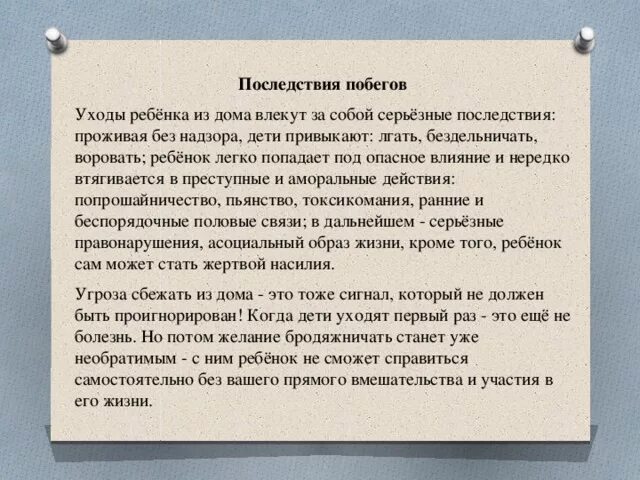 Последствия побегов

Уходы ребёнка из дома влекут за собой серьёзные последствия: проживая без надзора, дети привыкают: лгать, бездельничать, воровать; ребёнок легко попадает под опасное влияние и нередко втягивается в преступные и аморальные действия: попрошайничество, пьянство, токсикомания, ранние и беспорядочные половые связи; в дальнейшем - серьёзные правонарушения, асоциальный образ жизни, кроме того, ребёнок сам может стать жертвой насилия.

Угроза сбежать из дома - это тоже сигнал, который не должен быть проигнорирован! Когда дети уходят первый раз - это ещё не болезнь. Но потом желание бродяжничать станет уже необратимым - с ним ребёнок не сможет справиться самостоятельно без вашего прямого вмешательства и участия в его жизни.